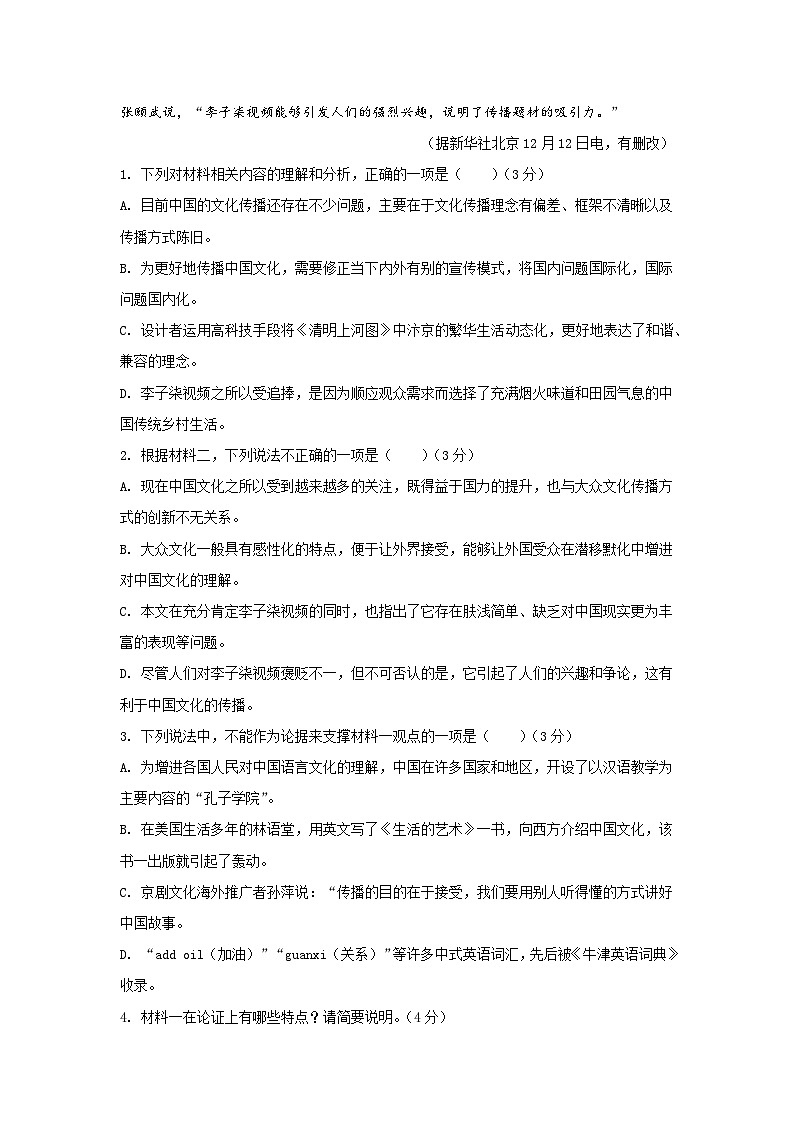 张颐武说，“李子柒视频能够引发人们的强烈兴趣，说明了传播题材的吸引力。”

（据新华社北京12月12日电，有删改）

1. 下列对材料相关内容的理解和分析，正确的一项是（　　）（3分）

A. 目前中国的文化传播还存在不少问题，主要在于文化传播理念有偏差、框架不清晰以及传播方式陈旧。

B. 为更好地传播中国文化，需要修正当下内外有别的宣传模式，将国内问题国际化，国际问题国内化。

C. 设计者运用高科技手段将《清明上河图》中汴京的繁华生活动态化，更好地表达了和谐、兼容的理念。

D. 李子柒视频之所以受追捧，是因为顺应观众需求而选择了充满烟火味道和田园气息的中国传统乡村生活。

2. 根据材料二，下列说法不正确的一项是（　　）（3分）

A. 现在中国文化之所以受到越来越多的关注，既得益于国力的提升，也与大众文化传播方式的创新不无关系。

B. 大众文化一般具有感性化的特点，便于让外界接受，能够让外国受众在潜移默化中增进对中国文化的理解。

C. 本文在充分肯定李子柒视频的同时，也指出了它存在肤浅简单、缺乏对中国现实更为丰富的表现等问题。

D. 尽管人们对李子柒视频褒贬不一，但不可否认的是，它引起了人们的兴趣和争论，这有利于中国文化的传播。

3. 下列说法中，不能作为论据来支撑材料一观点的一项是（　　）（3分）

A. 为增进各国人民对中国语言文化的理解，中国在许多国家和地区，开设了以汉语教学为主要内容的“孔子学院”。

B. 在美国生活多年的林语堂，用英文写了《生活的艺术》一书，向西方介绍中国文化，该书一出版就引起了轰动。

C. 京剧文化海外推广者孙萍说：“传播的目的在于接受，我们要用别人听得懂的方式讲好中国故事。

D. “add oil（加油）”“guanxi（关系）”等许多中式英语词汇，先后被《牛津英语词典》收录。

4. 材料一在论证上有哪些特点？请简要说明。（4分）